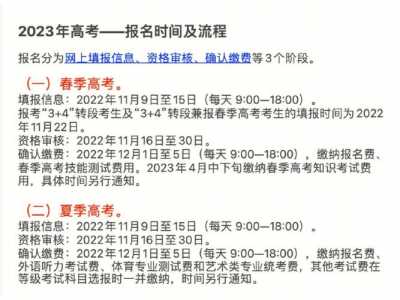 2023年高考——报名时间及流程

报名分为网上填报信息、资格审核、确认缴费等3个阶段。

（一）春季高考。

填报信息：2022年11月9日至15日（每天 9:00—18:00）。

报考“3+4”转段考生及“3+4”转段兼报春季高考考生的填报时间为2022年11月22日。

资格审核：2022年11月16日至30日。

确认缴费：2022年12月1日至5日（每天 9:00—18:00），缴纳报名费、春季高考技能测试费用。2023年4月中下旬缴纳春季高考知识考试费用，具体时间另行通知。

（二）夏季高考。

填报信息：2022年11月9日至15日（每天 9:00—18:00）。

资格审核：2022年11月16日至30日。

确认缴费：2022年12月1日至5日（每天 9:00—18:00），缴纳报名费、外语听力考试费、体育专业测试费和艺术类专业统考费，其他考试费在等级考试科目选报时一并缴纳，时间另行通知。